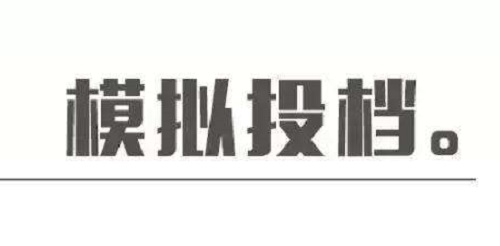 模拟投档。